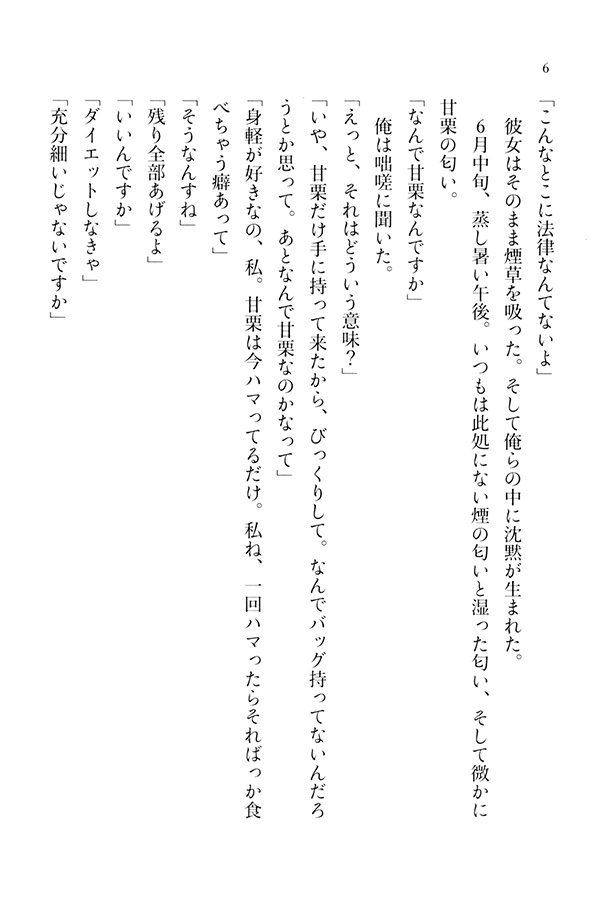 6

「こんなとこに法律なんてないよ」

彼女はそのまま煙草を吸った。そして俺らの中に沈黙が生まれた。

6月中旬、蒸し暑い午後。いつもは此処にない煙の匂いと湿った匂い、そして微かに甘栗の匂い。

「なんで甘栗なんですか」

俺は咄嗟に聞いた。

「えっと、それはどういう意味？」

「いや、甘栗だけ手に持って来たから、びっくりして。なんでバッグ持ってないんだろうとか思って。あとなんで甘栗なのかなって」

「身軽が好きなの、私。甘栗は今ハマってるだけ。私ね、一回ハマったらそればっか食べちゃう癖あって」

「そうなんすね」

「残り全部あげるよ」

「いいんですか」

「ダイエットしなきゃ」

「充分細いじゃないですか」